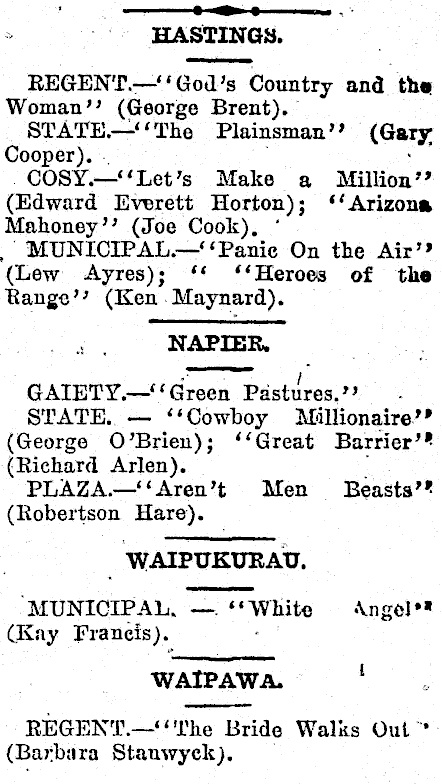 HASTINGS.

REGENT.—"God's Country and the Woman" (George Brent).

STATE.—"The Plainsman" (Gary Cooper).

COSY.—"Let's Make a Million" (Edward Everett Horton); "Arizona Mahoney" (Joe Cook).

MUNICIPAL.—"Panic On the Air" (Lew Ayres); " "Heroes of the Range" (Ken Maynard).

NAPIER.

GAIETY.—"Green Pastures."

STATE. — "Cowboy Millionaire" (George O'Brien); "Great Barrier" (Richard Arlen).

PLAZA.—"Aren't Men Beasts" (Robertson Hare).

WAIPUKURAU.

MUNICIPAL. — "White Angel" (Kay Francis).

WAIPAWA.

REGENT.—"The Bride Walks Out" (Barbara Stanwyck).